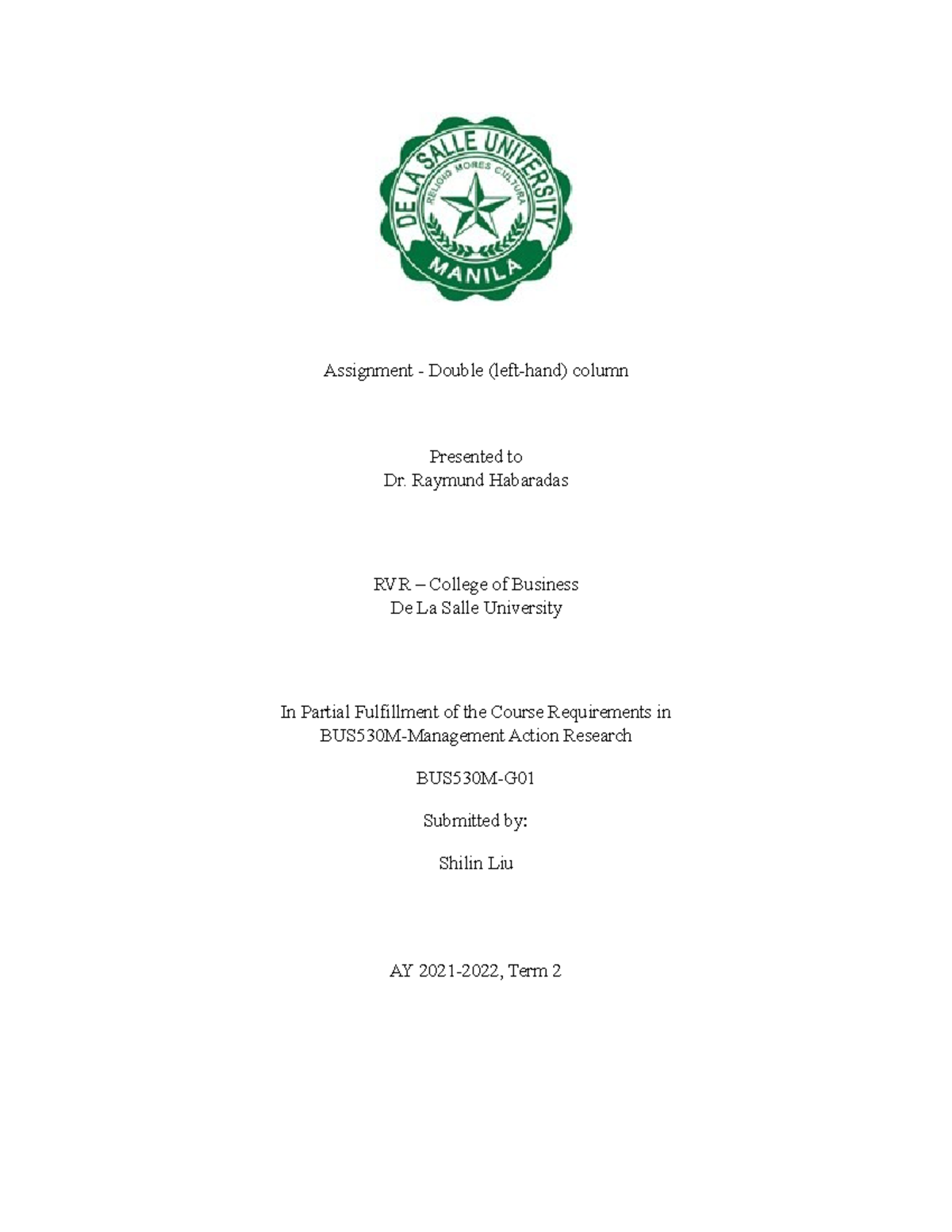 DE LA SALLE UNIVERSITY
RELIGIO MORES CULTURA
MANILA

Assignment - Double (left-hand) column

Presented to
Dr. Raymund Habaradas

RVR – College of Business
De La Salle University

In Partial Fulfillment of the Course Requirements in
BUS530M-Management Action Research

BUS530M-G01

Submitted by:

Shilin Liu

AY 2021-2022, Term 2